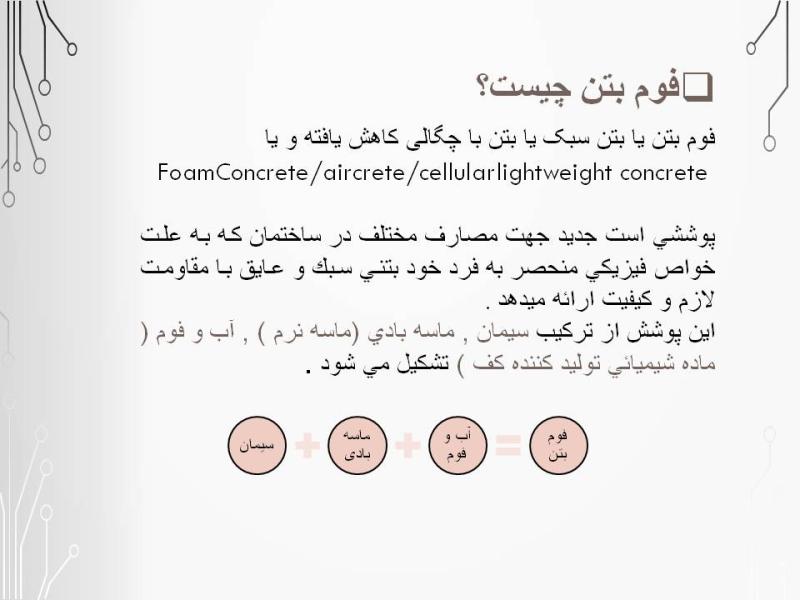 ❑فوم بتن چیست؟

فوم بتن یا بتن سبک یا بتن با چگالی کاهش یافته و یا FoamConcrete/aircrete/cellularlightweight concrete

پوششي است جديد جهت مصارف مختلف در ساختمان كه به علت خواص فيزيكي منحصر به فرد خود بتني سبك و عايق با مقاومت لازم و كيفيت ارائه ميدهد .
اين پوشش از تركيب سيمان , ماسه بادي (ماسه نرم ) , آب و فوم ( ماده شيميائي توليد كننده كف ) تشكيل مي شود .

سیمان + ماسه بادی + آب و فوم = فوم بتن